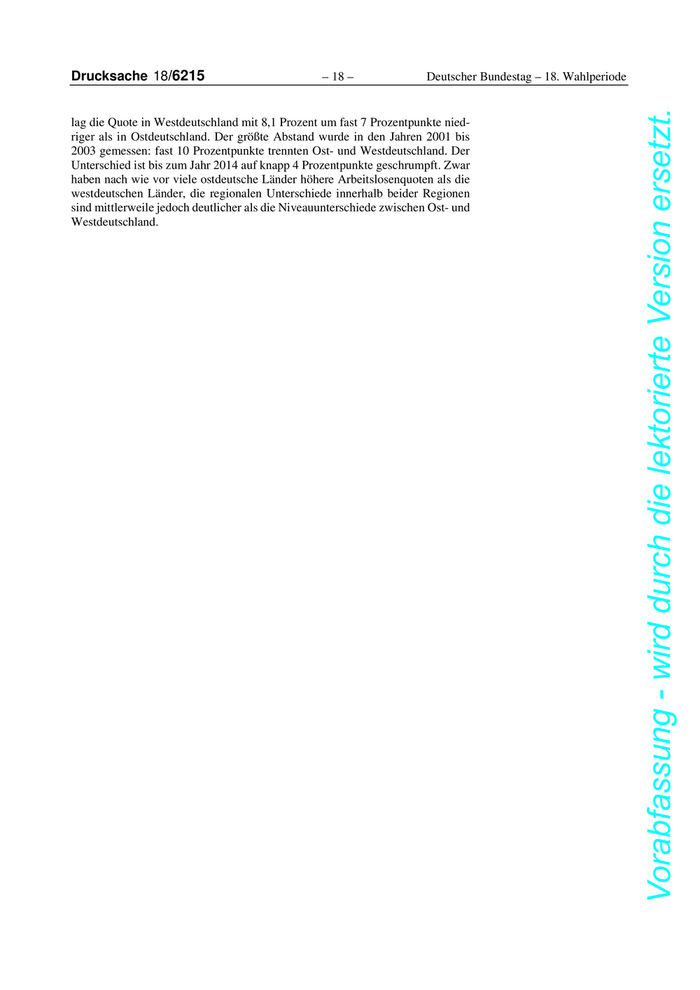 Drucksache 18/6215 – 18 – Deutscher Bundestag – 18. Wahlperiode

lag die Quote in Westdeutschland mit 8,1 Prozent um fast 7 Prozentpunkte niedriger als in Ostdeutschland. Der größte Abstand wurde in den Jahren 2001 bis 2003 gemessen: fast 10 Prozentpunkte trennten Ost- und Westdeutschland. Der Unterschied ist bis zum Jahr 2014 auf knapp 4 Prozentpunkte geschrumpft. Zwar haben nach wie vor viele ostdeutsche Länder höhere Arbeitslosenquoten als die westdeutschen Länder, die regionalen Unterschiede innerhalb beider Regionen sind mittlerweile jedoch deutlicher als die Niveauunterschiede zwischen Ost- und Westdeutschland.

Vorabfassung - wird durch die lektorierte Version ersetzt.